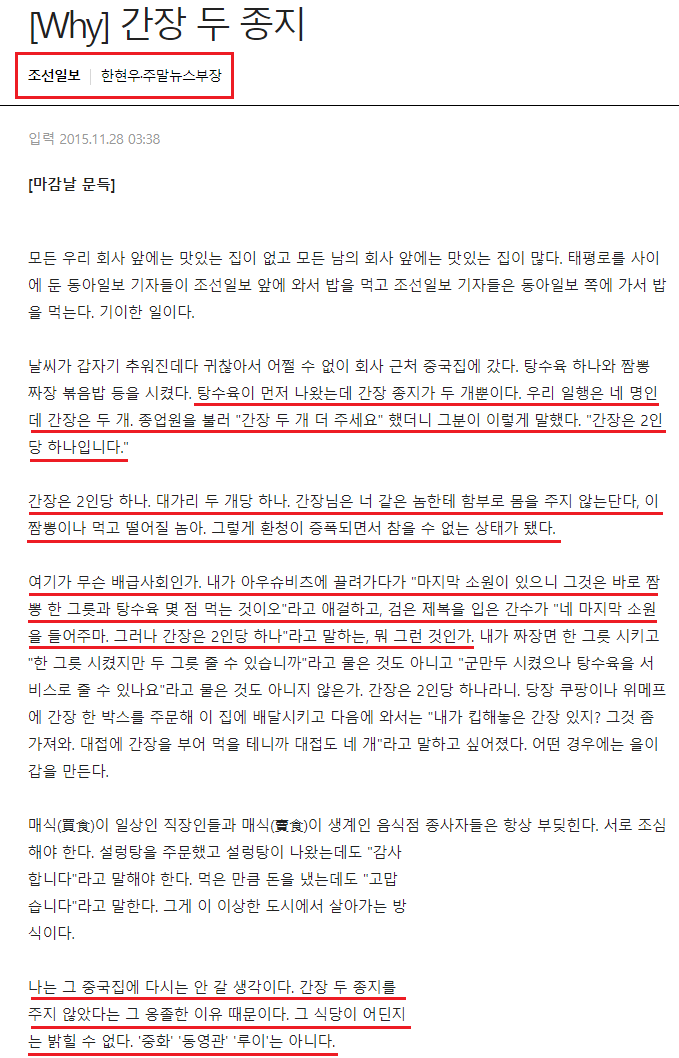 [Why] 간장 두 종지

조선일보 | 한현우·주말뉴스부장

입력 2015.11.28 03:38

[마감날 문득]

모든 우리 회사 앞에는 맛있는 집이 없고 모든 남의 회사 앞에는 맛있는 집이 많다. 태평로를 사이에 둔 동아일보 기자들이 조선일보 앞에 와서 밥을 먹고 조선일보 기자들은 동아일보 쪽에 가서 밥을 먹는다. 기이한 일이다.

날씨가 갑자기 추워진데다 귀찮아서 어쩔 수 없이 회사 근처 중국집에 갔다. 탕수육 하나와 짬뽕 짜장 볶음밥 등을 시켰다. 탕수육이 먼저 나왔는데 간장 종지가 두 개뿐이다. 우리 일행은 네 명인데 간장은 두 개. 종업원을 불러 "간장 두 개 더 주세요" 했더니 그분이 이렇게 말했다. "간장은 2인당 하나입니다."

간장은 2인당 하나. 대가리 두 개당 하나. 간장님은 너 같은 놈한테 함부로 몸을 주지 않는단다, 이 짬뽕이나 먹고 떨어질 놈아. 그렇게 환청이 증폭되면서 참을 수 없는 상태가 됐다.

여기가 무슨 배급사회인가. 내가 아우슈비츠에 끌려가다가 "마지막 소원이 있으니 그것은 바로 짬뽕 한 그릇과 탕수육 몇 점 먹는 것이오"라고 애걸하고, 검은 제복을 입은 간수가 "네 마지막 소원을 들어주마. 그러나 간장은 2인당 하나"라고 말하는, 뭐 그런 것인가. 내가 짜장면 한 그릇 시키고 "한 그릇 시켰지만 두 그릇 줄 수 있습니까"라고 물은 것도 아니고 "군만두 시켰으나 탕수육을 서비스로 줄 수 있나요"라고 물은 것도 아니지 않은가. 간장은 2인당 하나라니. 당장 쿠팡이나 위메프에 간장 한 박스를 주문해 이 집에 배달시키고 다음에 와서는 "내가 킵해놓은 간장 있지? 그것 좀 가져와. 대접에 간장을 부어 먹을 테니까 대접도 네 개"라고 말하고 싶어졌다. 어떤 경우에는 을이 갑을 만든다.

매식(買食)이 일상인 직장인들과 매식(賣食)이 생계인 음식점 종사자들은 항상 부딪힌다. 서로 조심해야 한다. 설렁탕을 주문했고 설렁탕이 나왔는데도 "감사합니다"라고 말해야 한다. 먹은 만큼 돈을 냈는데도 "고맙습니다"라고 말한다. 그게 이 이상한 도시에서 살아가는 방식이다.

나는 그 중국집에 다시는 안 갈 생각이다. 간장 두 종지를 주지 않았다는 그 옹졸한 이유 때문이다. 그 식당이 어딘지는 밝힐 수 없다. '중화' '동영관' '루이'는 아니다.